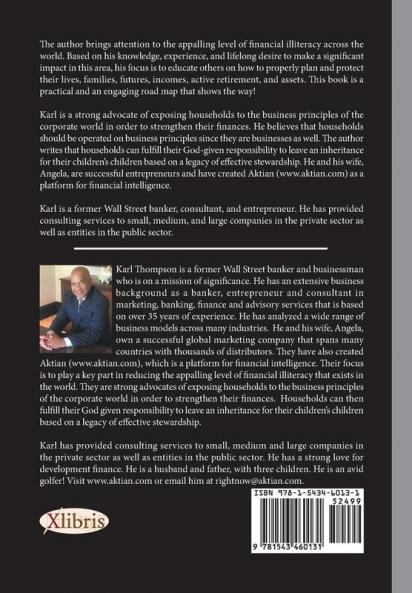 The author brings attention to the appalling level of financial illiteracy across the world. Based on his knowledge, experience, and lifelong desire to make a significant impact in this area, his focus is to educate others on how to properly plan and protect their lives, families, futures, incomes, active retirement, and assets. This book is a practical and an engaging road map that shows the way!

Karl is a strong advocate of exposing households to the business principles of the corporate world in order to strengthen their finances. He believes that households should be operated on business principles since they are businesses as well. The author writes that households can fulfill their God-given responsibility to leave an inheritance for their children's children based on a legacy of effective stewardship. He and his wife, Angela, are successful entrepreneurs and have created Aktian (www.aktian.com) as a platform for financial intelligence.

Karl is a former Wall Street banker, consultant, and entrepreneur. He has provided consulting services to small, medium, and large companies in the private sector as well as entities in the public sector.

Karl Thompson is a former Wall Street banker and businessman who is on a mission of significance. He has an extensive business background as a banker, entrepreneur and consultant in marketing, banking, finance and advisory services that is based on over 35 years of experience. He has analyzed a wide range of business models across many industries. He and his wife, Angela, own a successful global marketing company that spans many countries with thousands of distributors. They have also created Aktian (www.aktian.com), which is a platform for financial intelligence. Their focus is to play a key part in reducing the appalling level of financial illiteracy that exists in the world. They are strong advocates of exposing households to the business principles of the corporate world in order to strengthen their finances. Households can then fulfill their God given responsibility to leave an inheritance for their children's children based on a legacy of effective stewardship.

Karl has provided consulting services to small, medium and large companies in the private sector as well as entities in the public sector. He has a strong love for development finance. He is a husband and father, with three children. He is an avid golfer! Visit www.aktian.com or email him at rightnow@aktian.com.

Xlibris

ISBN 978-1-5434-6013-1
52499
9 781543 460131